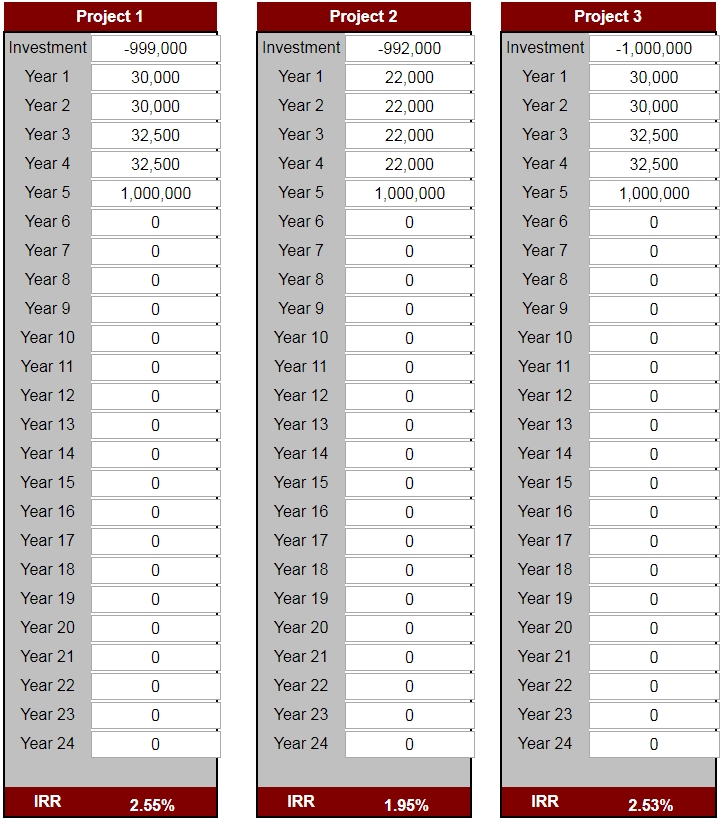 | Project 1 | |
|---|---|
| Investment | -999,000 |
| Year 1 | 30,000 |
| Year 2 | 30,000 |
| Year 3 | 32,500 |
| Year 4 | 32,500 |
| Year 5 | 1,000,000 |
| Year 6 | 0 |
| Year 7 | 0 |
| Year 8 | 0 |
| Year 9 | 0 |
| Year 10 | 0 |
| Year 11 | 0 |
| Year 12 | 0 |
| Year 13 | 0 |
| Year 14 | 0 |
| Year 15 | 0 |
| Year 16 | 0 |
| Year 17 | 0 |
| Year 18 | 0 |
| Year 19 | 0 |
| Year 20 | 0 |
| Year 21 | 0 |
| Year 22 | 0 |
| Year 23 | 0 |
| Year 24 | 0 |
| IRR | 2.55% |

| Project 2 | |
|---|---|
| Investment | -992,000 |
| Year 1 | 22,000 |
| Year 2 | 22,000 |
| Year 3 | 22,000 |
| Year 4 | 22,000 |
| Year 5 | 1,000,000 |
| Year 6 | 0 |
| Year 7 | 0 |
| Year 8 | 0 |
| Year 9 | 0 |
| Year 10 | 0 |
| Year 11 | 0 |
| Year 12 | 0 |
| Year 13 | 0 |
| Year 14 | 0 |
| Year 15 | 0 |
| Year 16 | 0 |
| Year 17 | 0 |
| Year 18 | 0 |
| Year 19 | 0 |
| Year 20 | 0 |
| Year 21 | 0 |
| Year 22 | 0 |
| Year 23 | 0 |
| Year 24 | 0 |
| IRR | 1.95% |

| Project 3 | |
|---|---|
| Investment | -1,000,000 |
| Year 1 | 30,000 |
| Year 2 | 30,000 |
| Year 3 | 32,500 |
| Year 4 | 32,500 |
| Year 5 | 1,000,000 |
| Year 6 | 0 |
| Year 7 | 0 |
| Year 8 | 0 |
| Year 9 | 0 |
| Year 10 | 0 |
| Year 11 | 0 |
| Year 12 | 0 |
| Year 13 | 0 |
| Year 14 | 0 |
| Year 15 | 0 |
| Year 16 | 0 |
| Year 17 | 0 |
| Year 18 | 0 |
| Year 19 | 0 |
| Year 20 | 0 |
| Year 21 | 0 |
| Year 22 | 0 |
| Year 23 | 0 |
| Year 24 | 0 |
| IRR | 2.53% |